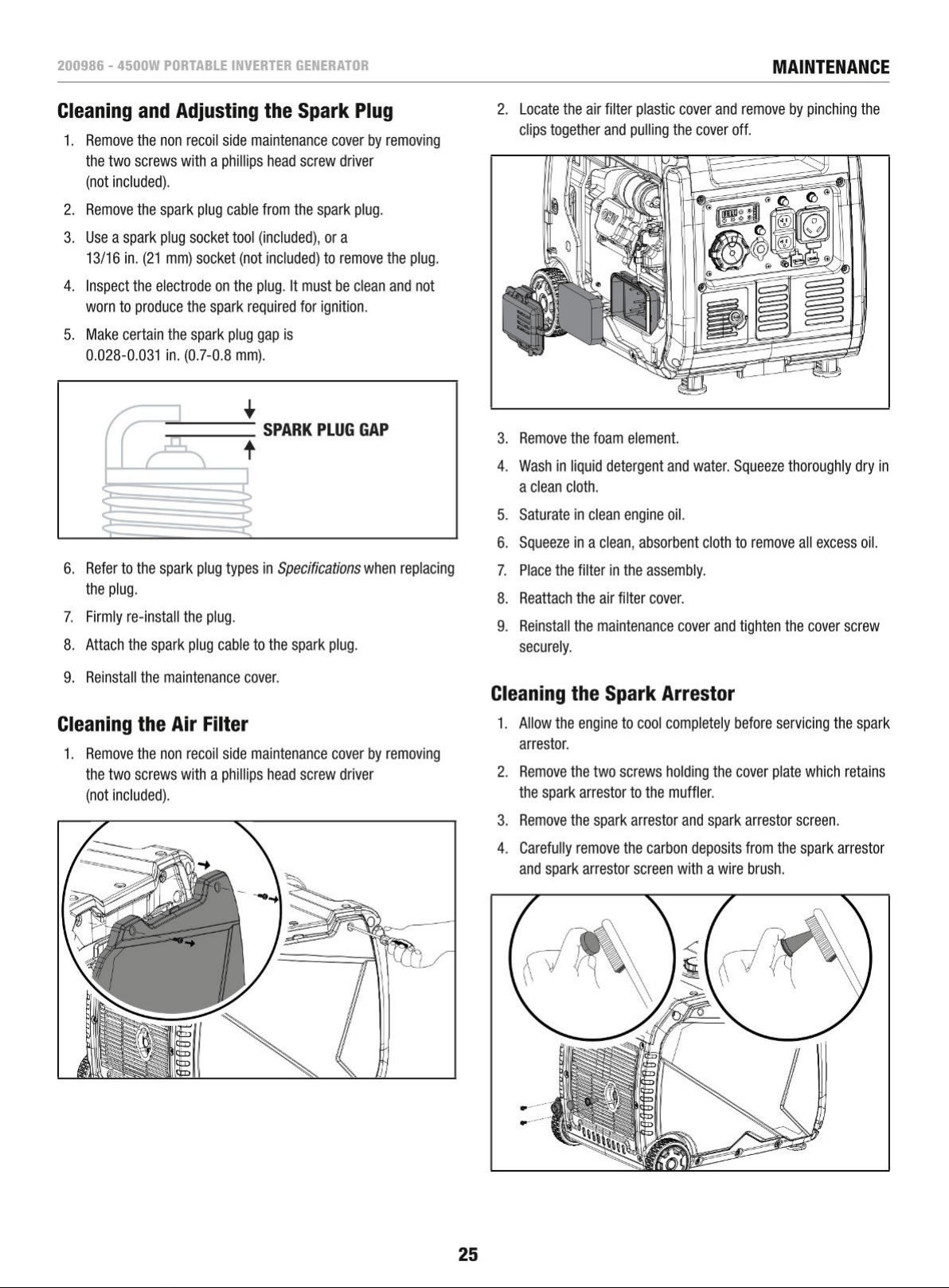 200986 - 4500W PORTABLE INVERTER GENERATOR

MAINTENANCE

Cleaning and Adjusting the Spark Plug

1. Remove the non recoil side maintenance cover by removing the two screws with a phillips head screw driver (not included).

2. Remove the spark plug cable from the spark plug.

3. Use a spark plug socket tool (included), or a 13/16 in. (21 mm) socket (not included) to remove the plug.

4. Inspect the electrode on the plug. It must be clean and not worn to produce the spark required for ignition.

5. Make certain the spark plug gap is 0.028-0.031 in. (0.7-0.8 mm).

SPARK PLUG GAP

6. Refer to the spark plug types in Specifications when replacing the plug.

7. Firmly re-install the plug.

8. Attach the spark plug cable to the spark plug.

9. Reinstall the maintenance cover.

Cleaning the Air Filter

1. Remove the non recoil side maintenance cover by removing the two screws with a phillips head screw driver (not included).

2. Locate the air filter plastic cover and remove by pinching the clips together and pulling the cover off.

3. Remove the foam element.

4. Wash in liquid detergent and water. Squeeze thoroughly dry in a clean cloth.

5. Saturate in clean engine oil.

6. Squeeze in a clean, absorbent cloth to remove all excess oil.

7. Place the filter in the assembly.

8. Reattach the air filter cover.

9. Reinstall the maintenance cover and tighten the cover screw securely.

Cleaning the Spark Arrestor

1. Allow the engine to cool completely before servicing the spark arrestor.

2. Remove the two screws holding the cover plate which retains the spark arrestor to the muffler.

3. Remove the spark arrestor and spark arrestor screen.

4. Carefully remove the carbon deposits from the spark arrestor and spark arrestor screen with a wire brush.

25